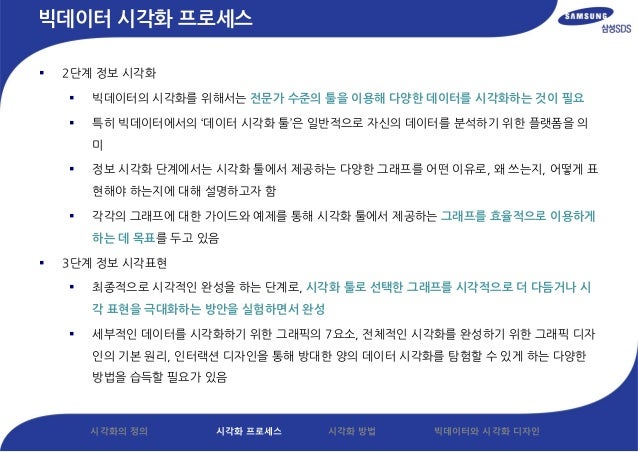 빅데이터 시각화 프로세스

SAMSUNG
삼성SDS

▪ 2단계 정보 시각화

▪ 빅데이터의 시각화를 위해서는 전문가 수준의 툴을 이용해 다양한 데이터를 시각화하는 것이 필요

▪ 특히 빅데이터에서의 '데이터 시각화 툴'은 일반적으로 자신의 데이터를 분석하기 위한 플랫폼을 의미

▪ 정보 시각화 단계에서는 시각화 툴에서 제공하는 다양한 그래프를 어떤 이유로, 왜 쓰는지, 어떻게 표현해야 하는지에 대해 설명하고자 함

▪ 각각의 그래프에 대한 가이드와 예제를 통해 시각화 툴에서 제공하는 그래프를 효율적으로 이용하게 하는 데 목표를 두고 있음

▪ 3단계 정보 시각표현

▪ 최종적으로 시각적인 완성을 하는 단계로, 시각화 툴로 선택한 그래프를 시각적으로 더 다듬거나 시각 표현을 극대화하는 방안을 실험하면서 완성

▪ 세부적인 데이터를 시각화하기 위한 그래픽의 7요소, 전체적인 시각화를 완성하기 위한 그래픽 디자인의 기본 원리, 인터랙션 디자인을 통해 방대한 양의 데이터 시각화를 탐험할 수 있게 하는 다양한 방법을 습득할 필요가 있음

시각화의 정의 시각화 프로세스 시각화 방법 빅데이터와 시각화 디자인